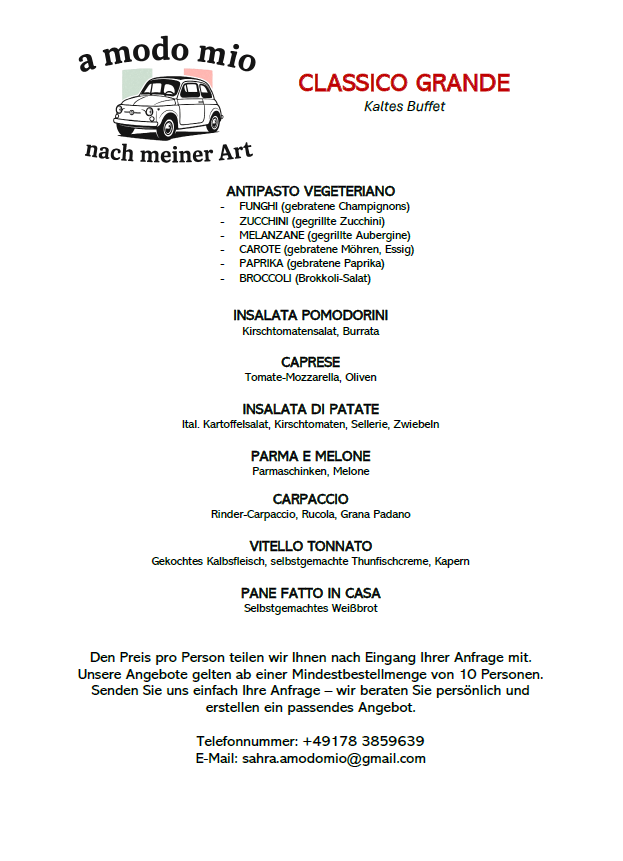 a modo mio
nach meiner Art

CLASSICO GRANDE
Kaltes Buffet

ANTIPASTO VEGETERIANO
- FUNGHI (gebratene Champignons)
- ZUCCHINI (gegrillte Zucchini)
- MELANZANE (gegrillte Aubergine)
- CAROTE (gebratene Möhren, Essig)
- PAPRIKA (gebratene Paprika)
- BROCCOLI (Brokkoli-Salat)

INSALATA POMODORINI
Kirschtomatensalat, Burrata

CAPRESE
Tomate-Mozzarella, Oliven

INSALATA DI PATATE
Ital. Kartoffelsalat, Kirschtomaten, Sellerie, Zwiebeln

PARMA E MELONE
Parmaschinken, Melone

CARPACCIO
Rinder-Carpaccio, Rucola, Grana Padano

VITELLO TONNATO
Gekochtes Kalbsfleisch, selbstgemachte Thunfischcreme, Kapern

PANE FATTO IN CASA
Selbstgemachtes Weißbrot

Den Preis pro Person teilen wir Ihnen nach Eingang Ihrer Anfrage mit. Unsere Angebote gelten ab einer Mindestbestellmenge von 10 Personen. Senden Sie uns einfach Ihre Anfrage – wir beraten Sie persönlich und erstellen ein passendes Angebot.

Telefonnummer: +49178 3859639
E-Mail: sahra.amodomio@gmail.com